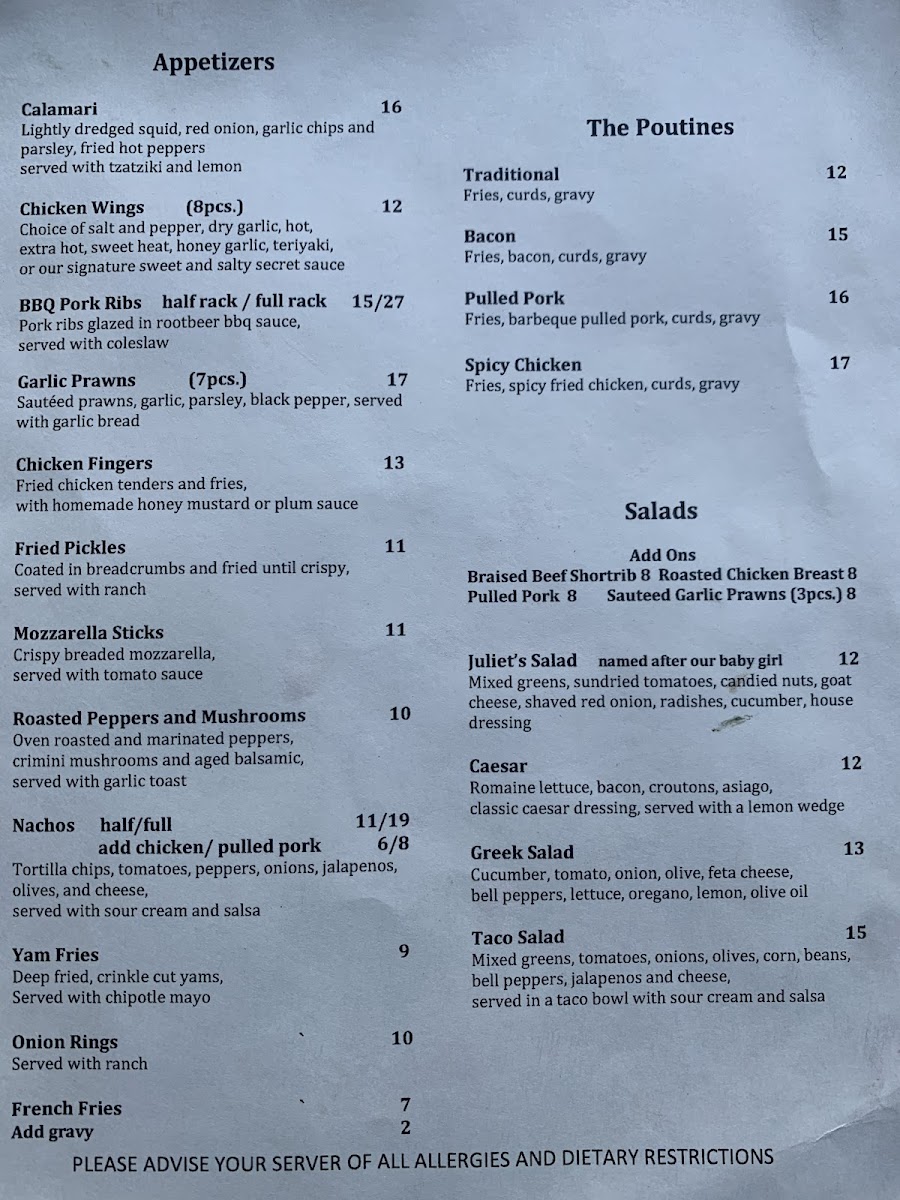 Appetizers

Calamari 16
Lightly dredged squid, red onion, garlic chips and parsley, fried hot peppers
served with tzatziki and lemon

Chicken Wings (8pcs.) 12
Choice of salt and pepper, dry garlic, hot, extra hot, sweet heat, honey garlic, teriyaki, or our signature sweet and salty secret sauce

BBQ Pork Ribs half rack / full rack 15/27
Pork ribs glazed in rootbeer bbq sauce, served with coleslaw

Garlic Prawns (7pcs.) 17
Sautéed prawns, garlic, parsley, black pepper, served with garlic bread

Chicken Fingers 13
Fried chicken tenders and fries, with homemade honey mustard or plum sauce

Fried Pickles 11
Coated in breadcrumbs and fried until crispy, served with ranch

Mozzarella Sticks 11
Crispy breaded mozzarella, served with tomato sauce

Roasted Peppers and Mushrooms 10
Oven roasted and marinated peppers, crimini mushrooms and aged balsamic, served with garlic toast

Nachos half/full 11/19
add chicken/ pulled pork 6/8
Tortilla chips, tomatoes, peppers, onions, jalapenos, olives, and cheese,
served with sour cream and salsa

Yam Fries 9
Deep fried, crinkle cut yams,
Served with chipotle mayo

Onion Rings 10
Served with ranch

French Fries 7
Add gravy 2

The Poutines

Traditional 12
Fries, curds, gravy

Bacon 15
Fries, bacon, curds, gravy

Pulled Pork 16
Fries, barbeque pulled pork, curds, gravy

Spicy Chicken 17
Fries, spicy fried chicken, curds, gravy

Salads

Add Ons
Braised Beef Shortrib 8 Roasted Chicken Breast 8
Pulled Pork 8 Sauteed Garlic Prawns (3pcs.) 8

Juliet's Salad named after our baby girl 12
Mixed greens, sundried tomatoes, candied nuts, goat cheese, shaved red onion, radishes, cucumber, house dressing

Caesar 12
Romaine lettuce, bacon, croutons, asiago, classic caesar dressing, served with a lemon wedge

Greek Salad 13
Cucumber, tomato, onion, olive, feta cheese, bell peppers, lettuce, oregano, lemon, olive oil

Taco Salad 15
Mixed greens, tomatoes, onions, olives, corn, beans, bell peppers, jalapenos and cheese,
served in a taco bowl with sour cream and salsa

PLEASE ADVISE YOUR SERVER OF ALL ALLERGIES AND DIETARY RESTRICTIONS